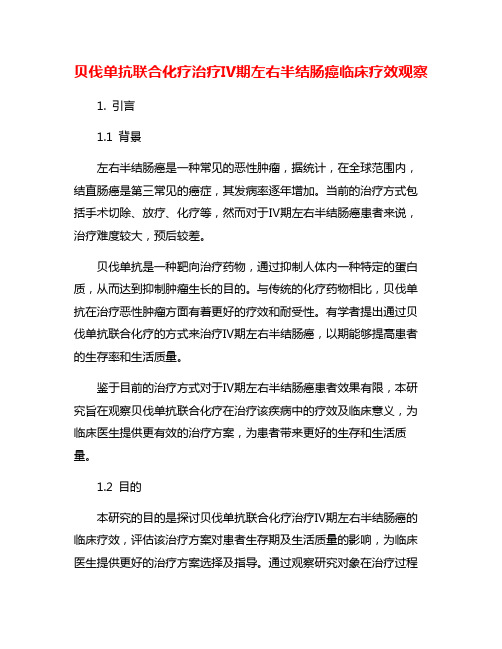 贝伐单抗联合化疗治疗IV期左右半结肠癌临床疗效观察

1. 引言

1.1 背景

左右半结肠癌是一种常见的恶性肿瘤，据统计，在全球范围内，结直肠癌是第三常见的癌症，其发病率逐年增加。当前的治疗方式包括手术切除、放疗、化疗等，然而对于IV期左右半结肠癌患者来说，治疗难度较大，预后较差。

贝伐单抗是一种靶向治疗药物，通过抑制人体内一种特定的蛋白质，从而达到抑制肿瘤生长的目的。与传统的化疗药物相比，贝伐单抗在治疗恶性肿瘤方面有着更好的疗效和耐受性。有学者提出通过贝伐单抗联合化疗的方式来治疗IV期左右半结肠癌，以期能够提高患者的生存率和生活质量。

鉴于目前的治疗方式对于IV期左右半结肠癌患者效果有限，本研究旨在观察贝伐单抗联合化疗在治疗该疾病中的疗效及临床意义，为临床医生提供更有效的治疗方案，为患者带来更好的生存和生活质量。

1.2 目的

本研究的目的是探讨贝伐单抗联合化疗治疗IV期左右半结肠癌的临床疗效，评估该治疗方案对患者生存期及生活质量的影响，为临床医生提供更好的治疗方案选择及指导。通过观察研究对象在治疗过程